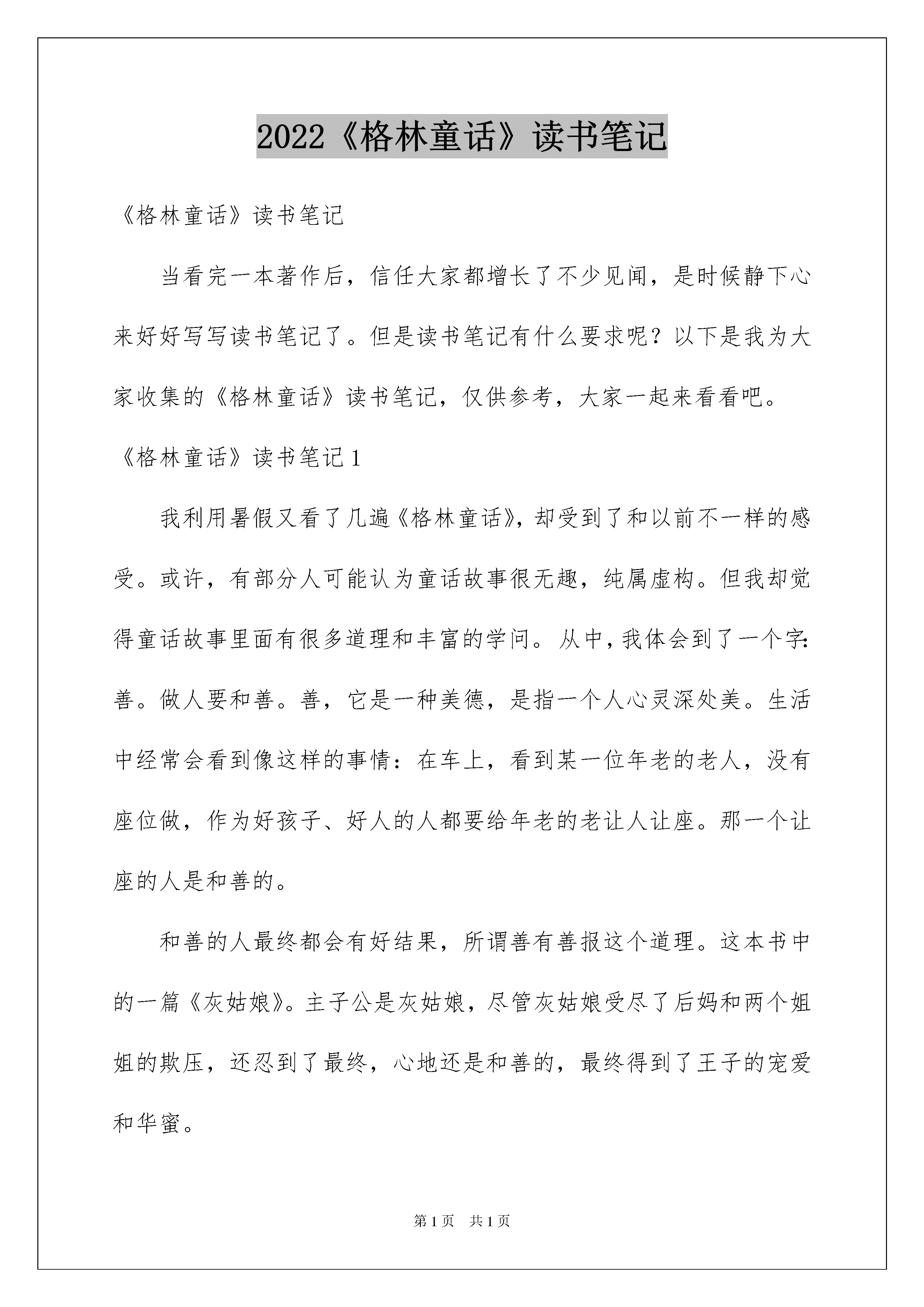 2022《格林童话》读书笔记

《格林童话》读书笔记

当看完一本著作后，信任大家都增长了不少见闻，是时候静下心来好好写写读书笔记了。但是读书笔记有什么要求呢？以下是我为大家收集的《格林童话》读书笔记，仅供参考，大家一起来看看吧。

《格林童话》读书笔记1

我利用暑假又看了几遍《格林童话》，却受到了和以前不一样的感受。或许，有部分人可能认为童话故事很无趣，纯属虚构。但我却觉得童话故事里面有很多道理和丰富的学问。从中，我体会到了一个字：善。做人要和善。善，它是一种美德，是指一个人心灵深处美。生活中经常会看到像这样的事情：在车上，看到某一位年老的老人，没有座位做，作为好孩子、好人的人都要给年老的老让人让座。那一个让座的人是和善的。

和善的人最终都会有好结果，所谓善有善报这个道理。这本书中的一篇《灰姑娘》。主子公是灰姑娘，尽管灰姑娘受尽了后妈和两个姐姐的欺压，还忍到了最终，心地还是和善的，最终得到了王子的宠爱和华蜜。

第1页 共1页